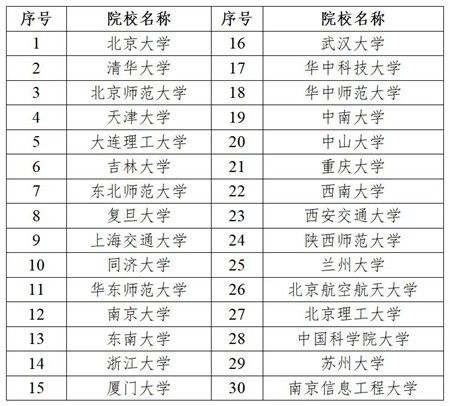 | 序号 | 院校名称 | 序号 | 院校名称 |
|---|---|---|---|
| 1 | 北京大学 | 16 | 武汉大学 |
| 2 | 清华大学 | 17 | 华中科技大学 |
| 3 | 北京师范大学 | 18 | 华中师范大学 |
| 4 | 天津大学 | 19 | 中南大学 |
| 5 | 大连理工大学 | 20 | 中山大学 |
| 6 | 吉林大学 | 21 | 重庆大学 |
| 7 | 东北师范大学 | 22 | 西南大学 |
| 8 | 复旦大学 | 23 | 西安交通大学 |
| 9 | 上海交通大学 | 24 | 陕西师范大学 |
| 10 | 同济大学 | 25 | 兰州大学 |
| 11 | 华东师范大学 | 26 | 北京航空航天大学 |
| 12 | 南京大学 | 27 | 北京理工大学 |
| 13 | 东南大学 | 28 | 中国科学院大学 |
| 14 | 浙江大学 | 29 | 苏州大学 |
| 15 | 厦门大学 | 30 | 南京信息工程大学 |